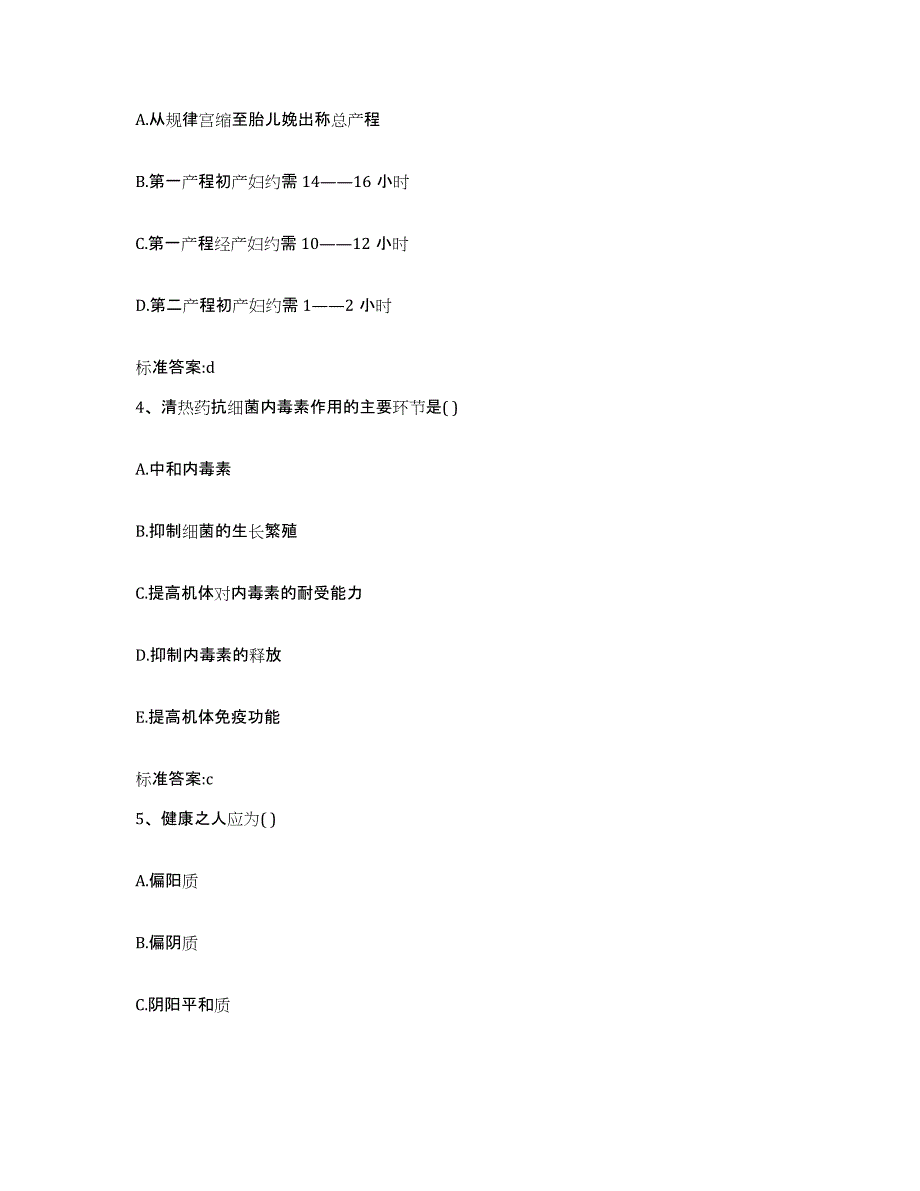 A.从规律宫缩至胎儿娩出称总产程

B.第一产程初产妇约需 14——16 小时

C.第一产程经产妇约需 10——12 小时

D.第二产程初产妇约需 1——2 小时

标准答案:d

4、清热药抗细菌内毒素作用的主要环节是( )

A.中和内毒素

B.抑制细菌的生长繁殖

C.提高机体对内毒素的耐受能力

D.抑制内毒素的释放

E.提高机体免疫功能

标准答案:c

5、健康之人应为( )

A.偏阳质

B.偏阴质

C.阴阳平和质